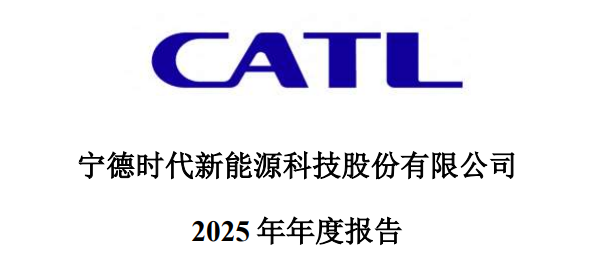 CATL

宁德时代新能源科技股份有限公司

2025 年年度报告